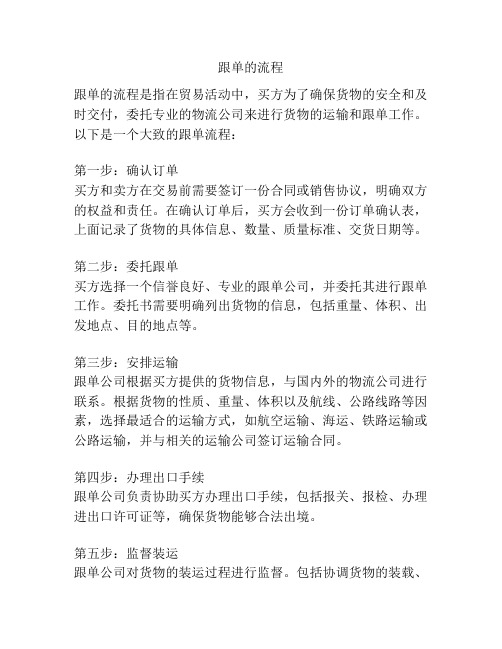 跟单的流程

跟单的流程是指在贸易活动中，买方为了确保货物的安全和及时交付，委托专业的物流公司来进行货物的运输和跟单工作。以下是一个大致的跟单流程：

第一步：确认订单
买方和卖方在交易前需要签订一份合同或销售协议，明确双方的权益和责任。在确认订单后，买方会收到一份订单确认表，上面记录了货物的具体信息、数量、质量标准、交货日期等。

第二步：委托跟单
买方选择一个信誉良好、专业的跟单公司，并委托其进行跟单工作。委托书需要明确列出货物的信息，包括重量、体积、出发地点、目的地点等。

第三步：安排运输
跟单公司根据买方提供的货物信息，与国内外的物流公司进行联系。根据货物的性质、重量、体积以及航线、公路线路等因素，选择最适合的运输方式，如航空运输、海运、铁路运输或公路运输，并与相关的运输公司签订运输合同。

第四步：办理出口手续
跟单公司负责协助买方办理出口手续，包括报关、报检、办理进出口许可证等，确保货物能够合法出境。

第五步：监督装运
跟单公司对货物的装运过程进行监督。包括协调货物的装载、